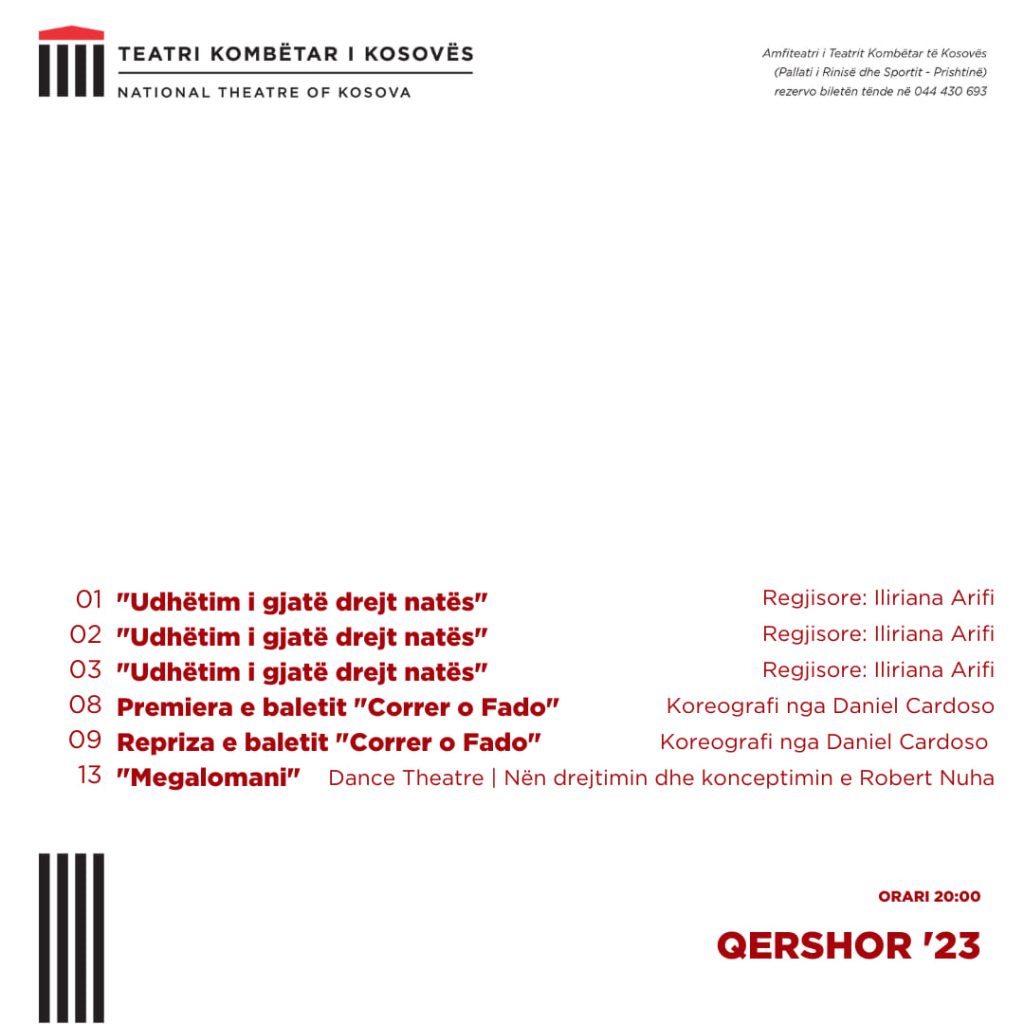 TEATRI KOMBËTAR I KOSOVËS
NATIONAL THEATRE OF KOSOVA

Amfiteatri i Teatrit Kombëtar të Kosovës
(Pallati i Rinisë dhe Sportit - Prishtinë)
rezervo biletën tënde në 044 430 693

01 "Udhëtim i gjatë drejt natës" Regjisore: Iliriana Arifi
02 "Udhëtim i gjatë drejt natës" Regjisore: Iliriana Arifi
03 "Udhëtim i gjatë drejt natës" Regjisore: Iliriana Arifi
08 Premiera e baletit "Correr o Fado" Koreografi nga Daniel Cardoso
09 Repriza e baletit "Correr o Fado" Koreografi nga Daniel Cardoso
13 "Megalomani" Dance Theatre | Nën drejtimin dhe konceptimin e Robert Nuha

ORARI 20:00
QERSHOR '23